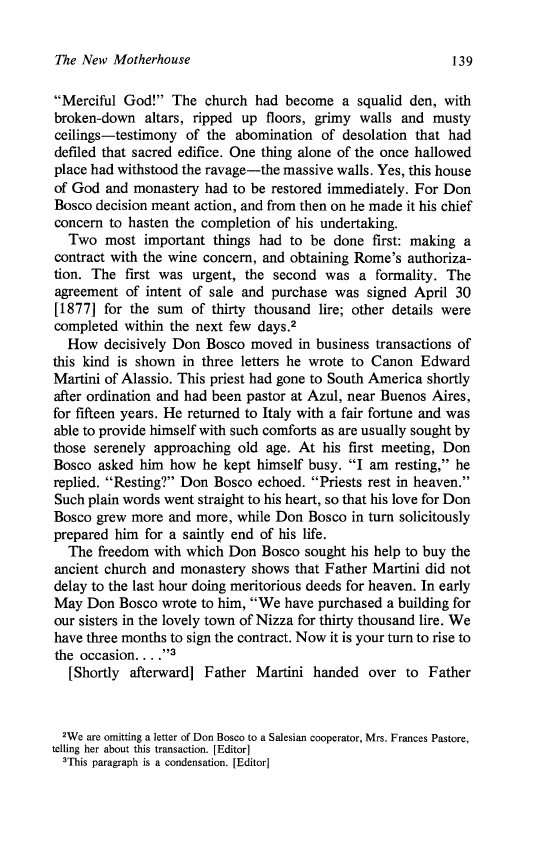 The New Motherhouse 139

"Merciful God!" The church had become a squalid den, with broken-down altars, ripped up floors, grimy walls and musty ceilings—testimony of the abomination of desolation that had defiled that sacred edifice. One thing alone of the once hallowed place had withstood the ravage—the massive walls. Yes, this house of God and monastery had to be restored immediately. For Don Bosco decision meant action, and from then on he made it his chief concern to hasten the completion of his undertaking.

Two most important things had to be done first: making a contract with the wine concern, and obtaining Rome's authorization. The first was urgent, the second was a formality. The agreement of intent of sale and purchase was signed April 30 [1877] for the sum of thirty thousand lire; other details were completed within the next few days.$^2$

How decisively Don Bosco moved in business transactions of this kind is shown in three letters he wrote to Canon Edward Martini of Alassio. This priest had gone to South America shortly after ordination and had been pastor at Azul, near Buenos Aires, for fifteen years. He returned to Italy with a fair fortune and was able to provide himself with such comforts as are usually sought by those serenely approaching old age. At his first meeting, Don Bosco asked him how he kept himself busy. "I am resting," he replied. "Resting?" Don Bosco echoed. "Priests rest in heaven." Such plain words went straight to his heart, so that his love for Don Bosco grew more and more, while Don Bosco in turn solicitously prepared him for a saintly end of his life.

The freedom with which Don Bosco sought his help to buy the ancient church and monastery shows that Father Martini did not delay to the last hour doing meritorious deeds for heaven. In early May Don Bosco wrote to him, "We have purchased a building for our sisters in the lovely town of Nizza for thirty thousand lire. We have three months to sign the contract. Now it is your turn to rise to the occasion. . . ."$^3$

[Shortly afterward] Father Martini handed over to Father

$^2$We are omitting a letter of Don Bosco to a Salesian cooperator, Mrs. Frances Pastore, telling her about this transaction. [Editor]
$^3$This paragraph is a condensation. [Editor]